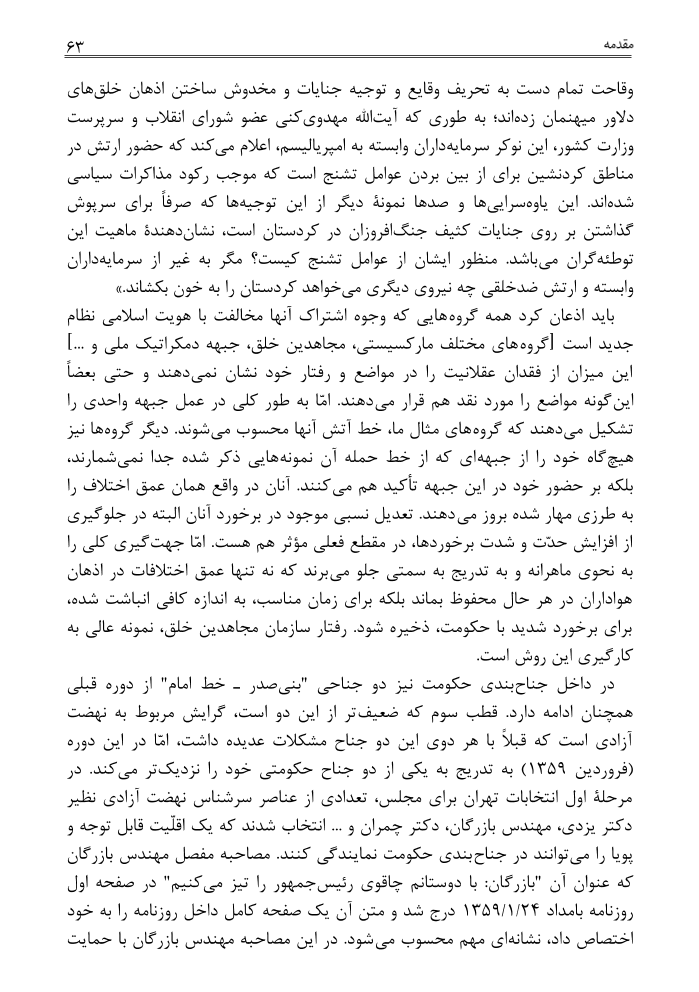 مقدمه ۶۳

وقاحت تمام دست به تحریف وقایع و توجیه جنایات و مخدوش ساختن اذهان خلق‌های دلاور میهنمان زده‌اند؛ به طوری که آیت‌الله مهدوی‌کنی عضو شورای انقلاب و سرپرست وزارت کشور، این نوکر سرمایه‌داران وابسته به امپریالیسم، اعلام می‌کند که حضور ارتش در مناطق کردنشین برای از بین بردن عوامل تشنج است که موجب رکود مذاکرات سیاسی شده‌اند. این یاوه‌سرایی‌ها و صدها نمونهٔ دیگر از این توجیه‌ها که صرفاً برای سرپوش گذاشتن بر روی جنایات کثیف جنگ‌افروزان در کردستان است، نشان‌دهندهٔ ماهیت این توطئه‌گران می‌باشد. منظور ایشان از عوامل تشنج کیست؟ مگر به غیر از سرمایه‌داران وابسته و ارتش ضدخلقی چه نیروی دیگری می‌خواهد کردستان را به خون بکشاند.»

باید اذعان کرد همه گروه‌هایی که وجوه اشتراک آنها مخالفت با هویت اسلامی نظام جدید است [گروه‌های مختلف مارکسیستی، مجاهدین خلق، جبهه دمکراتیک ملی و ...] این میزان از فقدان عقلانیت را در مواضع و رفتار خود نشان نمی‌دهند و حتی بعضاً این‌گونه مواضع را مورد نقد هم قرار می‌دهند. امّا به طور کلی در عمل جبهه واحدی را تشکیل می‌دهند که گروه‌های مثال ما، خط آتش آنها محسوب می‌شوند. دیگر گروه‌ها نیز هیچ‌گاه خود را از جبهه‌ای که از خط حمله آن نمونه‌هایی ذکر شده جدا نمی‌شمارند، بلکه بر حضور خود در این جبهه تأکید هم می‌کنند. آنان در واقع همان عمق اختلاف را به طرزی مهار شده بروز می‌دهند. تعدیل نسبی موجود در برخورد آنان البته در جلوگیری از افزایش حدّت و شدت برخوردها، در مقطع فعلی مؤثر هم هست. امّا جهت‌گیری کلی را به نحوی ماهرانه و به تدریج به سمتی جلو می‌برند که نه تنها عمق اختلافات در اذهان هواداران در هر حال محفوظ بماند بلکه برای زمان مناسب، به اندازه کافی انباشت شده، برای برخورد شدید با حکومت، ذخیره شود. رفتار سازمان مجاهدین خلق، نمونه عالی به کارگیری این روش است.

در داخل جناح‌بندی حکومت نیز دو جناحی "بنی‌صدر ـ خط امام" از دوره قبلی همچنان ادامه دارد. قطب سوم که ضعیف‌تر از این دو است، گرایش مربوط به نهضت آزادی است که قبلاً با هر دوی این دو جناح مشکلات عدیده داشت، امّا در این دوره (فروردین ۱۳۵۹) به تدریج به یکی از دو جناح حکومتی خود را نزدیک‌تر می‌کند. در مرحلهٔ اول انتخابات تهران برای مجلس، تعدادی از عناصر سرشناس نهضت آزادی نظیر دکتر یزدی، مهندس بازرگان، دکتر چمران و ... انتخاب شدند که یک اقلّیت قابل توجه و پویا را می‌توانند در جناح‌بندی حکومت نمایندگی کنند. مصاحبه مفصل مهندس بازرگان که عنوان آن "بازرگان: با دوستانم چاقوی رئیس‌جمهور را تیز می‌کنیم" در صفحه اول روزنامه بامداد ۱۳۵۹/۱/۲۴ درج شد و متن آن یک صفحه کامل داخل روزنامه را به خود اختصاص داد، نشانه‌ای مهم محسوب می‌شود. در این مصاحبه مهندس بازرگان با حمایت